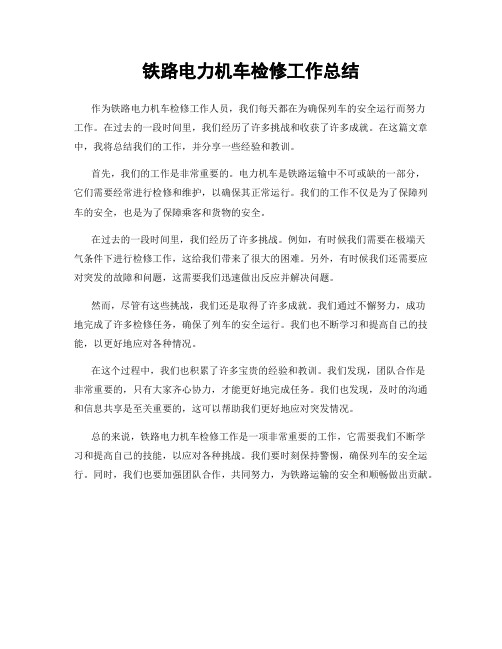 铁路电力机车检修工作总结

作为铁路电力机车检修工作人员，我们每天都在为确保列车的安全运行而努力工作。在过去的一段时间里，我们经历了许多挑战和收获了许多成就。在这篇文章中，我将总结我们的工作，并分享一些经验和教训。

首先，我们的工作是非常重要的。电力机车是铁路运输中不可或缺的一部分，它们需要经常进行检修和维护，以确保其正常运行。我们的工作不仅是为了保障列车的安全，也是为了保障乘客和货物的安全。

在过去的一段时间里，我们经历了许多挑战。例如，有时候我们需要在极端天气条件下进行检修工作，这给我们带来了很大的困难。另外，有时候我们还需要应对突发的故障和问题，这需要我们迅速做出反应并解决问题。

然而，尽管有这些挑战，我们还是取得了许多成就。我们通过不懈努力，成功地完成了许多检修任务，确保了列车的安全运行。我们也不断学习和提高自己的技能，以更好地应对各种情况。

在这个过程中，我们也积累了许多宝贵的经验和教训。我们发现，团队合作是非常重要的，只有大家齐心协力，才能更好地完成任务。我们也发现，及时的沟通和信息共享是至关重要的，这可以帮助我们更好地应对突发情况。

总的来说，铁路电力机车检修工作是一项非常重要的工作，它需要我们不断学习和提高自己的技能，以应对各种挑战。我们要时刻保持警惕，确保列车的安全运行。同时，我们也要加强团队合作，共同努力，为铁路运输的安全和顺畅做出贡献。